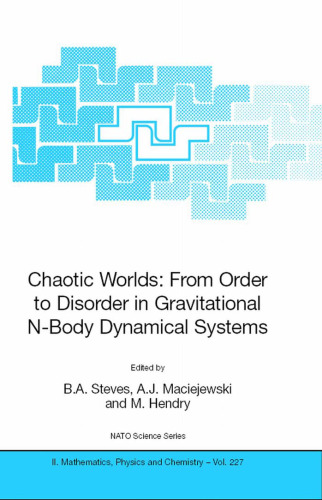 Chaotic Worlds: From Order to Disorder in Gravitational N-Body Dynamical Systems

Edited by

B.A. Steves, A.J. Maciejewski and M. Hendry

NATO Science Series

II. Mathematics, Physics and Chemistry – Vol. 227